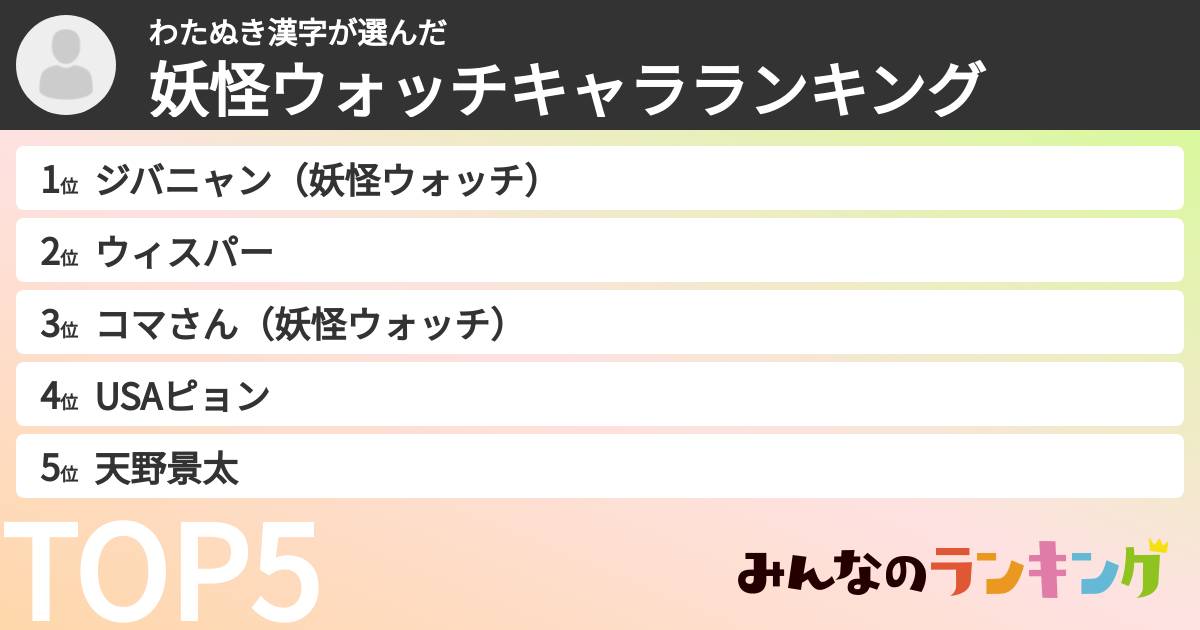 わたぬき漢字が選んだ
妖怪ウォッチキャラランキング

1位 ジバニャン（妖怪ウォッチ）

2位 ウィスパー

3位 コマさん（妖怪ウォッチ）

4位 USAピョン

5位 天野景太

TOP5

みんなのランキング